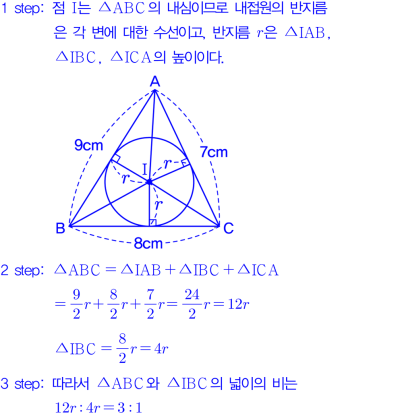 1 step: 점 I는 $\triangle ABC$의 내심이므로 내접원의 반지름은 각 변에 대한 수선이고, 반지름 $r$은 $\triangle IAB$, $\triangle IBC$, $\triangle ICA$의 높이이다.

A
9cm
7cm
I
$r$
$r$
$r$
B
C
8cm

2 step: $\triangle ABC = \triangle IAB + \triangle IBC + \triangle ICA$

$= \frac{9}{2}r + \frac{8}{2}r + \frac{7}{2}r = \frac{24}{2}r = 12r$

$\triangle IBC = \frac{8}{2}r = 4r$

3 step: 따라서 $\triangle ABC$와 $\triangle IBC$의 넓이의 비는

$12r : 4r = 3 : 1$